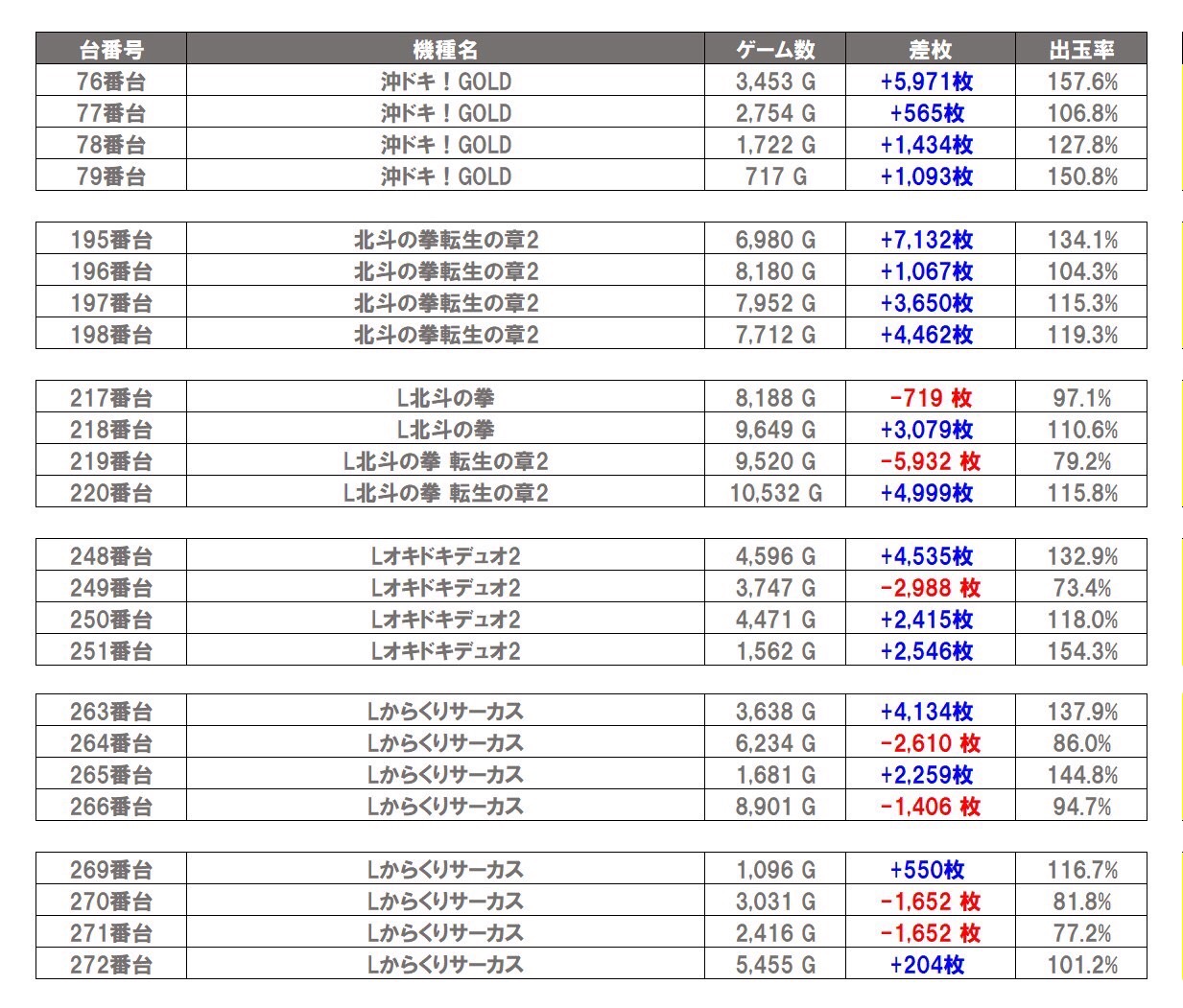 | 台番号 | 機種名 | ゲーム数 | 差枚 | 出玉率 |
|---|---|---|---|---|
| 76番台 | 沖ドキ！GOLD | 3,453 G | +5,971枚 | 157.6% |
| 77番台 | 沖ドキ！GOLD | 2,754 G | +565枚 | 106.8% |
| 78番台 | 沖ドキ！GOLD | 1,722 G | +1,434枚 | 127.8% |
| 79番台 | 沖ドキ！GOLD | 717 G | +1,093枚 | 150.8% |

| 195番台 | 北斗の拳転生の章2 | 6,980 G | +7,132枚 | 134.1% |
|---|---|---|---|---|
| 196番台 | 北斗の拳転生の章2 | 8,180 G | +1,067枚 | 104.3% |
| 197番台 | 北斗の拳転生の章2 | 7,952 G | +3,650枚 | 115.3% |
| 198番台 | 北斗の拳転生の章2 | 7,712 G | +4,462枚 | 119.3% |

| 217番台 | L北斗の拳 | 8,188 G | -719 枚 | 97.1% |
|---|---|---|---|---|
| 218番台 | L北斗の拳 | 9,649 G | +3,079枚 | 110.6% |
| 219番台 | L北斗の拳 転生の章2 | 9,520 G | -5,932 枚 | 79.2% |
| 220番台 | L北斗の拳 転生の章2 | 10,532 G | +4,999枚 | 115.8% |

| 248番台 | Lオキドキデュオ2 | 4,596 G | +4,535枚 | 132.9% |
|---|---|---|---|---|
| 249番台 | Lオキドキデュオ2 | 3,747 G | -2,988 枚 | 73.4% |
| 250番台 | Lオキドキデュオ2 | 4,471 G | +2,415枚 | 118.0% |
| 251番台 | Lオキドキデュオ2 | 1,562 G | +2,546枚 | 154.3% |

| 263番台 | Lからくりサーカス | 3,638 G | +4,134枚 | 137.9% |
|---|---|---|---|---|
| 264番台 | Lからくりサーカス | 6,234 G | -2,610 枚 | 86.0% |
| 265番台 | Lからくりサーカス | 1,681 G | +2,259枚 | 144.8% |
| 266番台 | Lからくりサーカス | 8,901 G | -1,406 枚 | 94.7% |

| 269番台 | Lからくりサーカス | 1,096 G | +550枚 | 116.7% |
|---|---|---|---|---|
| 270番台 | Lからくりサーカス | 3,031 G | -1,652 枚 | 81.8% |
| 271番台 | Lからくりサーカス | 2,416 G | -1,652 枚 | 77.2% |
| 272番台 | Lからくりサーカス | 5,455 G | +204枚 | 101.2% |